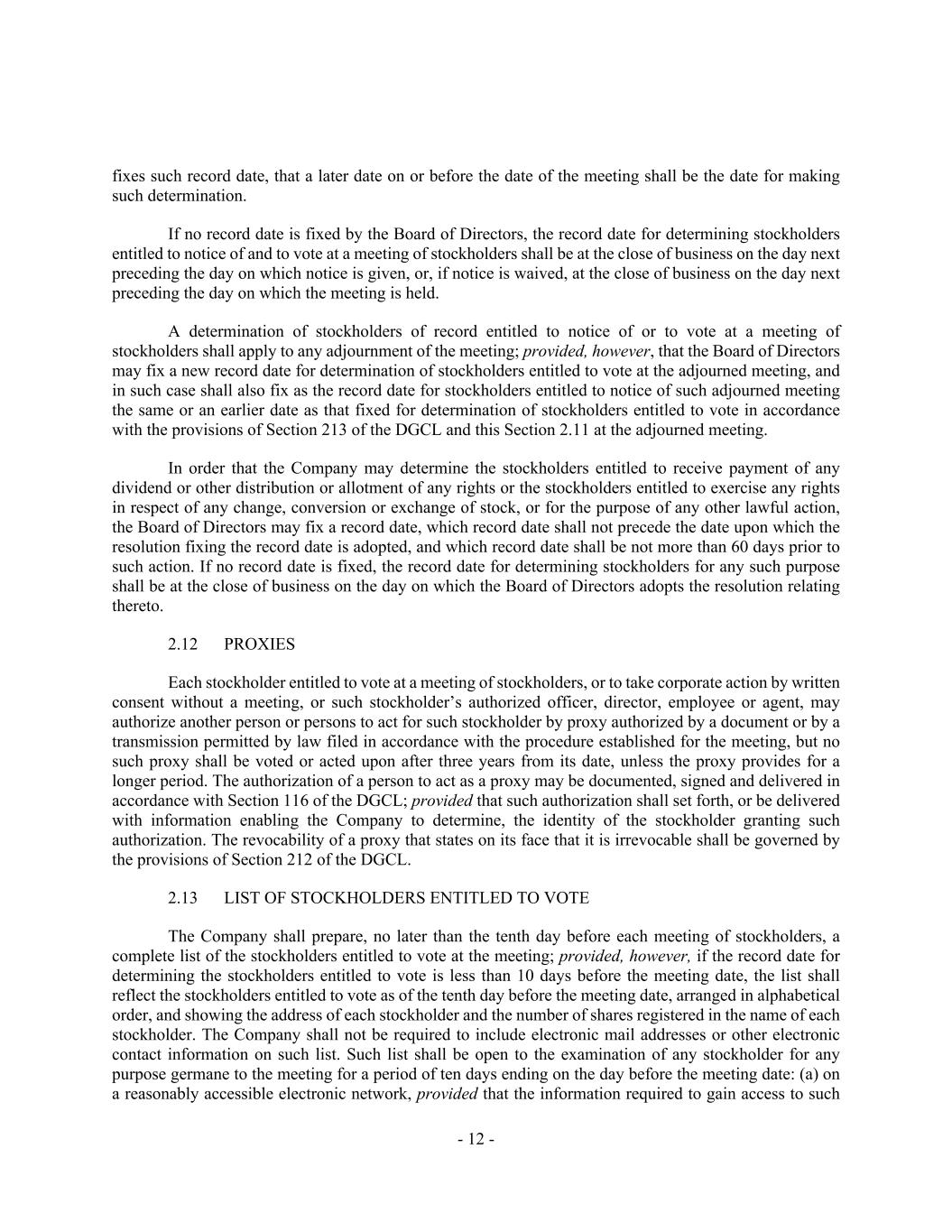 fixes such record date, that a later date on or before the date of the meeting shall be the date for making such determination.

If no record date is fixed by the Board of Directors, the record date for determining stockholders entitled to notice of and to vote at a meeting of stockholders shall be at the close of business on the day next preceding the day on which notice is given, or, if notice is waived, at the close of business on the day next preceding the day on which the meeting is held.

A determination of stockholders of record entitled to notice of or to vote at a meeting of stockholders shall apply to any adjournment of the meeting; provided, however, that the Board of Directors may fix a new record date for determination of stockholders entitled to vote at the adjourned meeting, and in such case shall also fix as the record date for stockholders entitled to notice of such adjourned meeting the same or an earlier date as that fixed for determination of stockholders entitled to vote in accordance with the provisions of Section 213 of the DGCL and this Section 2.11 at the adjourned meeting.

In order that the Company may determine the stockholders entitled to receive payment of any dividend or other distribution or allotment of any rights or the stockholders entitled to exercise any rights in respect of any change, conversion or exchange of stock, or for the purpose of any other lawful action, the Board of Directors may fix a record date, which record date shall not precede the date upon which the resolution fixing the record date is adopted, and which record date shall be not more than 60 days prior to such action. If no record date is fixed, the record date for determining stockholders for any such purpose shall be at the close of business on the day on which the Board of Directors adopts the resolution relating thereto.

2.12 PROXIES

Each stockholder entitled to vote at a meeting of stockholders, or to take corporate action by written consent without a meeting, or such stockholder's authorized officer, director, employee or agent, may authorize another person or persons to act for such stockholder by proxy authorized by a document or by a transmission permitted by law filed in accordance with the procedure established for the meeting, but no such proxy shall be voted or acted upon after three years from its date, unless the proxy provides for a longer period. The authorization of a person to act as a proxy may be documented, signed and delivered in accordance with Section 116 of the DGCL; provided that such authorization shall set forth, or be delivered with information enabling the Company to determine, the identity of the stockholder granting such authorization. The revocability of a proxy that states on its face that it is irrevocable shall be governed by the provisions of Section 212 of the DGCL.

2.13 LIST OF STOCKHOLDERS ENTITLED TO VOTE

The Company shall prepare, no later than the tenth day before each meeting of stockholders, a complete list of the stockholders entitled to vote at the meeting; provided, however, if the record date for determining the stockholders entitled to vote is less than 10 days before the meeting date, the list shall reflect the stockholders entitled to vote as of the tenth day before the meeting date, arranged in alphabetical order, and showing the address of each stockholder and the number of shares registered in the name of each stockholder. The Company shall not be required to include electronic mail addresses or other electronic contact information on such list. Such list shall be open to the examination of any stockholder for any purpose germane to the meeting for a period of ten days ending on the day before the meeting date: (a) on a reasonably accessible electronic network, provided that the information required to gain access to such

- 12 -